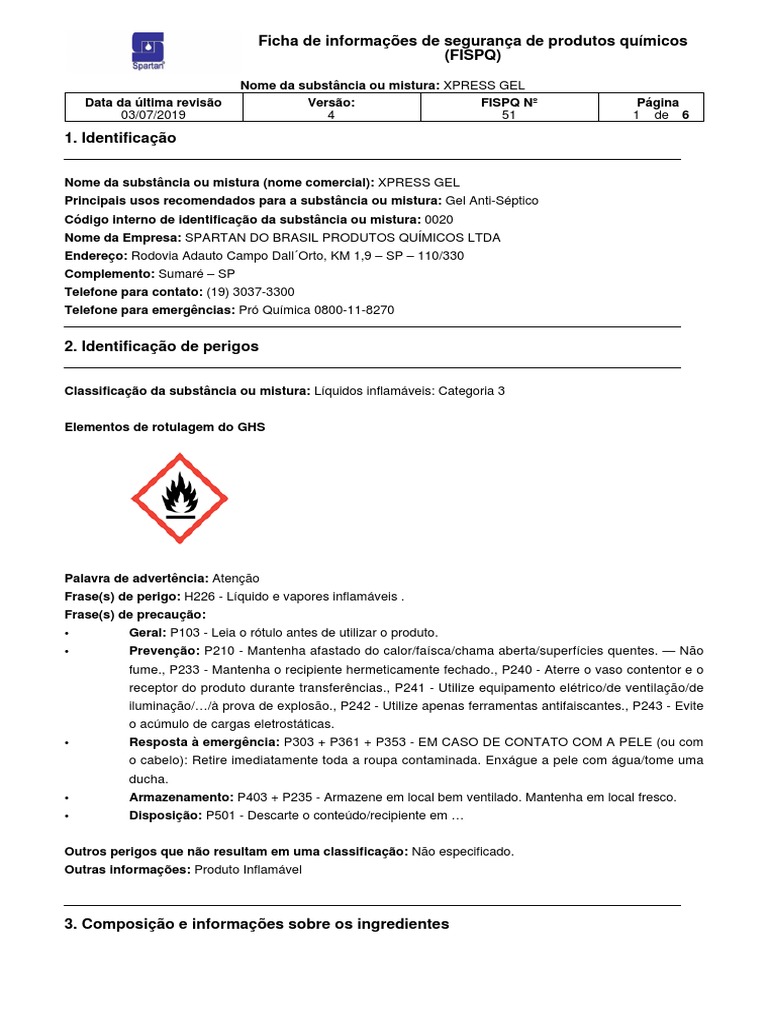 Spartan

Ficha de informações de segurança de produtos químicos (FISPQ)

Nome da substância ou mistura: XPRESS GEL

| Data da última revisão | Versão: | FISPQ Nº | Página |
|---|---|---|---|
| 03/07/2019 | 4 | 51 | 1 de 6 |

1. Identificação

Nome da substância ou mistura (nome comercial): XPRESS GEL
Principais usos recomendados para a substância ou mistura: Gel Anti-Séptico
Código interno de identificação da substância ou mistura: 0020
Nome da Empresa: SPARTAN DO BRASIL PRODUTOS QUÍMICOS LTDA
Endereço: Rodovia Adauto Campo Dall´Orto, KM 1,9 – SP – 110/330
Complemento: Sumaré – SP
Telefone para contato: (19) 3037-3300
Telefone para emergências: Pró Química 0800-11-8270

2. Identificação de perigos

Classificação da substância ou mistura: Líquidos inflamáveis: Categoria 3

Elementos de rotulagem do GHS

Palavra de advertência: Atenção
Frase(s) de perigo: H226 - Líquido e vapores inflamáveis .
Frase(s) de precaução:
• Geral: P103 - Leia o rótulo antes de utilizar o produto.
• Prevenção: P210 - Mantenha afastado do calor/faísca/chama aberta/superfícies quentes. — Não fume., P233 - Mantenha o recipiente hermeticamente fechado., P240 - Aterre o vaso contentor e o receptor do produto durante transferências., P241 - Utilize equipamento elétrico/de ventilação/de iluminação/…/à prova de explosão., P242 - Utilize apenas ferramentas antifaiscantes., P243 - Evite o acúmulo de cargas eletrostáticas.
• Resposta à emergência: P303 + P361 + P353 - EM CASO DE CONTATO COM A PELE (ou com o cabelo): Retire imediatamente toda a roupa contaminada. Enxágue a pele com água/tome uma ducha.
• Armazenamento: P403 + P235 - Armazene em local bem ventilado. Mantenha em local fresco.
• Disposição: P501 - Descarte o conteúdo/recipiente em …

Outros perigos que não resultam em uma classificação: Não especificado.
Outras informações: Produto Inflamável

3. Composição e informações sobre os ingredientes